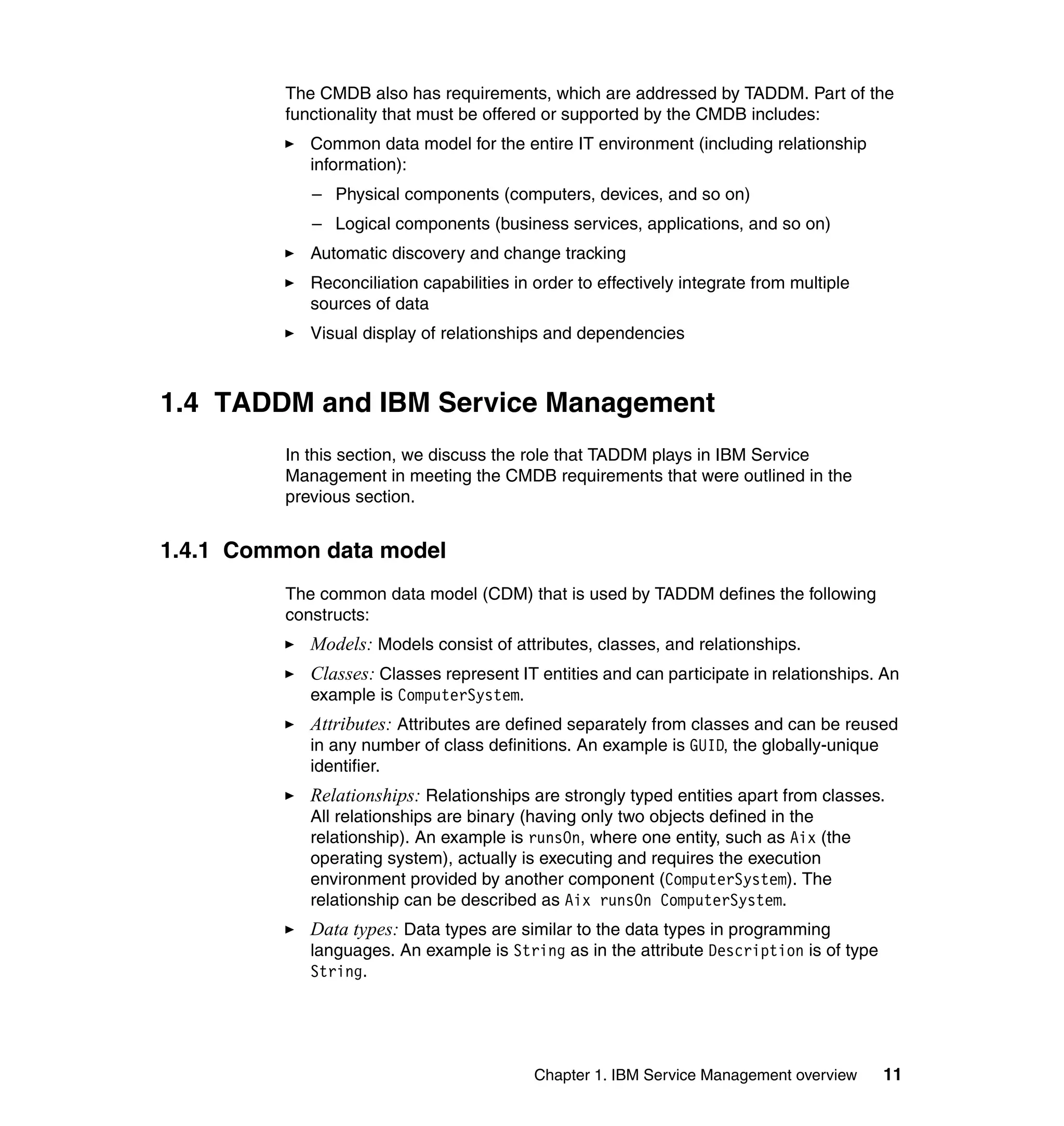 The CMDB also has requirements, which are addressed by TADDM. Part of the functionality that must be offered or supported by the CMDB includes:

► Common data model for the entire IT environment (including relationship information):

– Physical components (computers, devices, and so on)

– Logical components (business services, applications, and so on)

► Automatic discovery and change tracking

► Reconciliation capabilities in order to effectively integrate from multiple sources of data

► Visual display of relationships and dependencies

1.4 TADDM and IBM Service Management

In this section, we discuss the role that TADDM plays in IBM Service Management in meeting the CMDB requirements that were outlined in the previous section.

1.4.1 Common data model

The common data model (CDM) that is used by TADDM defines the following constructs:

► Models: Models consist of attributes, classes, and relationships.

► Classes: Classes represent IT entities and can participate in relationships. An example is ComputerSystem.

► Attributes: Attributes are defined separately from classes and can be reused in any number of class definitions. An example is GUID, the globally-unique identifier.

► Relationships: Relationships are strongly typed entities apart from classes. All relationships are binary (having only two objects defined in the relationship). An example is runsOn, where one entity, such as Aix (the operating system), actually is executing and requires the execution environment provided by another component (ComputerSystem). The relationship can be described as Aix runsOn ComputerSystem.

► Data types: Data types are similar to the data types in programming languages. An example is String as in the attribute Description is of type String.

Chapter 1. IBM Service Management overview 11